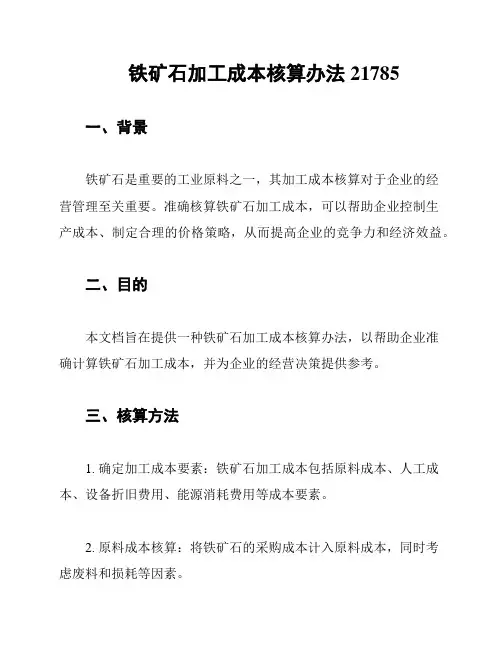 铁矿石加工成本核算办法 21785

一、背景

铁矿石是重要的工业原料之一，其加工成本核算对于企业的经营管理至关重要。准确核算铁矿石加工成本，可以帮助企业控制生产成本、制定合理的价格策略，从而提高企业的竞争力和经济效益。

二、目的

本文档旨在提供一种铁矿石加工成本核算办法，以帮助企业准确计算铁矿石加工成本，并为企业的经营决策提供参考。

三、核算方法

1. 确定加工成本要素：铁矿石加工成本包括原料成本、人工成本、设备折旧费用、能源消耗费用等成本要素。

2. 原料成本核算：将铁矿石的采购成本计入原料成本，同时考虑废料和损耗等因素。